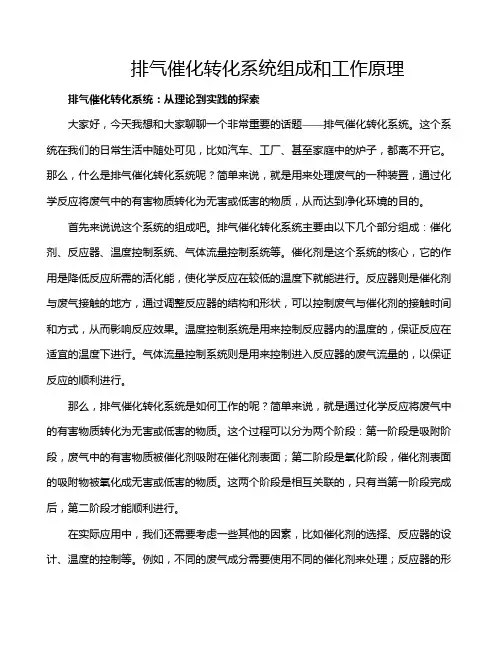 排气催化转化系统组成和工作原理

排气催化转化系统：从理论到实践的探索

大家好，今天我想和大家聊聊一个非常重要的话题——排气催化转化系统。这个系统在我们的日常生活中随处可见，比如汽车、工厂、甚至家庭中的炉子，都离不开它。那么，什么是排气催化转化系统呢？简单来说，就是用来处理废气的一种装置，通过化学反应将废气中的有害物质转化为无害或低害的物质，从而达到净化环境的目的。

首先来说说这个系统的组成吧。排气催化转化系统主要由以下几个部分组成：催化剂、反应器、温度控制系统、气体流量控制系统等。催化剂是这个系统的核心，它的作用是降低反应所需的活化能，使化学反应在较低的温度下就能进行。反应器则是催化剂与废气接触的地方，通过调整反应器的结构和形状，可以控制废气与催化剂的接触时间和方式，从而影响反应效果。温度控制系统是用来控制反应器内的温度的，保证反应在适宜的温度下进行。气体流量控制系统则是用来控制进入反应器的废气流量的，以保证反应的顺利进行。

那么，排气催化转化系统是如何工作的呢？简单来说，就是通过化学反应将废气中的有害物质转化为无害或低害的物质。这个过程可以分为两个阶段：第一阶段是吸附阶段，废气中的有害物质被催化剂吸附在催化剂表面；第二阶段是氧化阶段，催化剂表面的吸附物被氧化成无害或低害的物质。这两个阶段是相互关联的，只有当第一阶段完成后，第二阶段才能顺利进行。

在实际应用中，我们还需要考虑一些其他的因素，比如催化剂的选择、反应器的设计、温度的控制等。例如，不同的废气成分需要使用不同的催化剂来处理；反应器的形